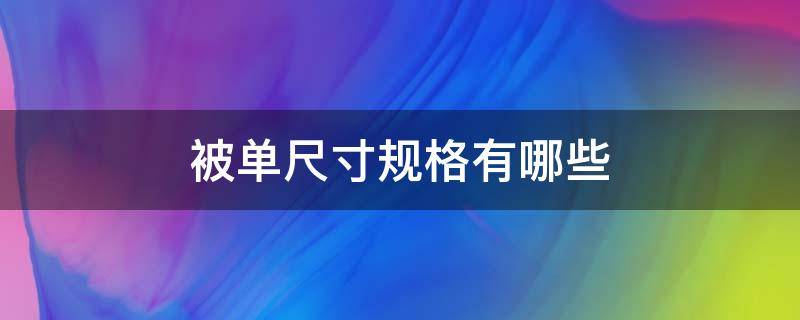 被单尺寸规格有哪些